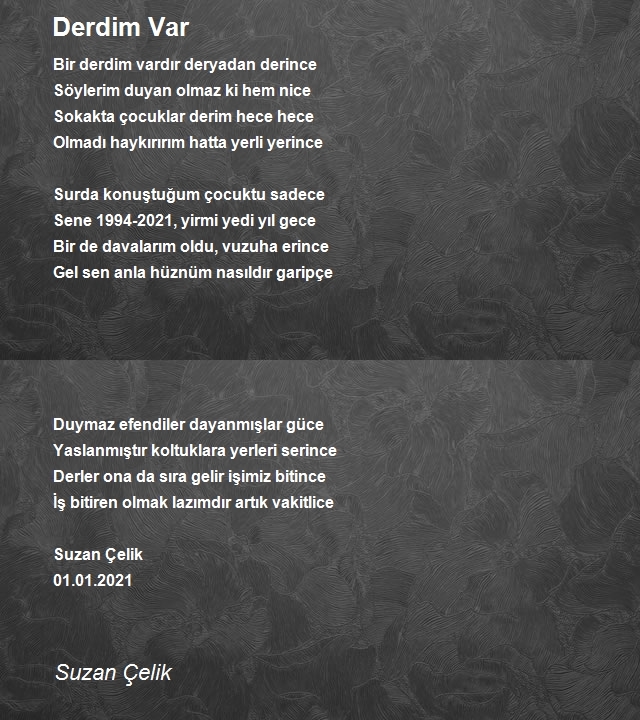 Derdim Var

Bir derdim vardır deryadan derince
Söylerim duyan olmaz ki hem nice
Sokakta çocuklar derim hece hece
Olmadı haykırırım hatta yerli yerince

Surda konuştuğum çocuktu sadece
Sene 1994-2021, yirmi yedi yıl gece
Bir de davalarım oldu, vuzuha erince
Gel sen anla hüznüm nasıldır garipçe

Duymaz efendiler dayanmışlar güce
Yaslanmıştır koltuklara yerleri serince
Derler ona da sıra gelir işimiz bitince
İş bitiren olmak lazımdır artık vakitlice

Suzan Çelik
01.01.2021

Suzan Çelik